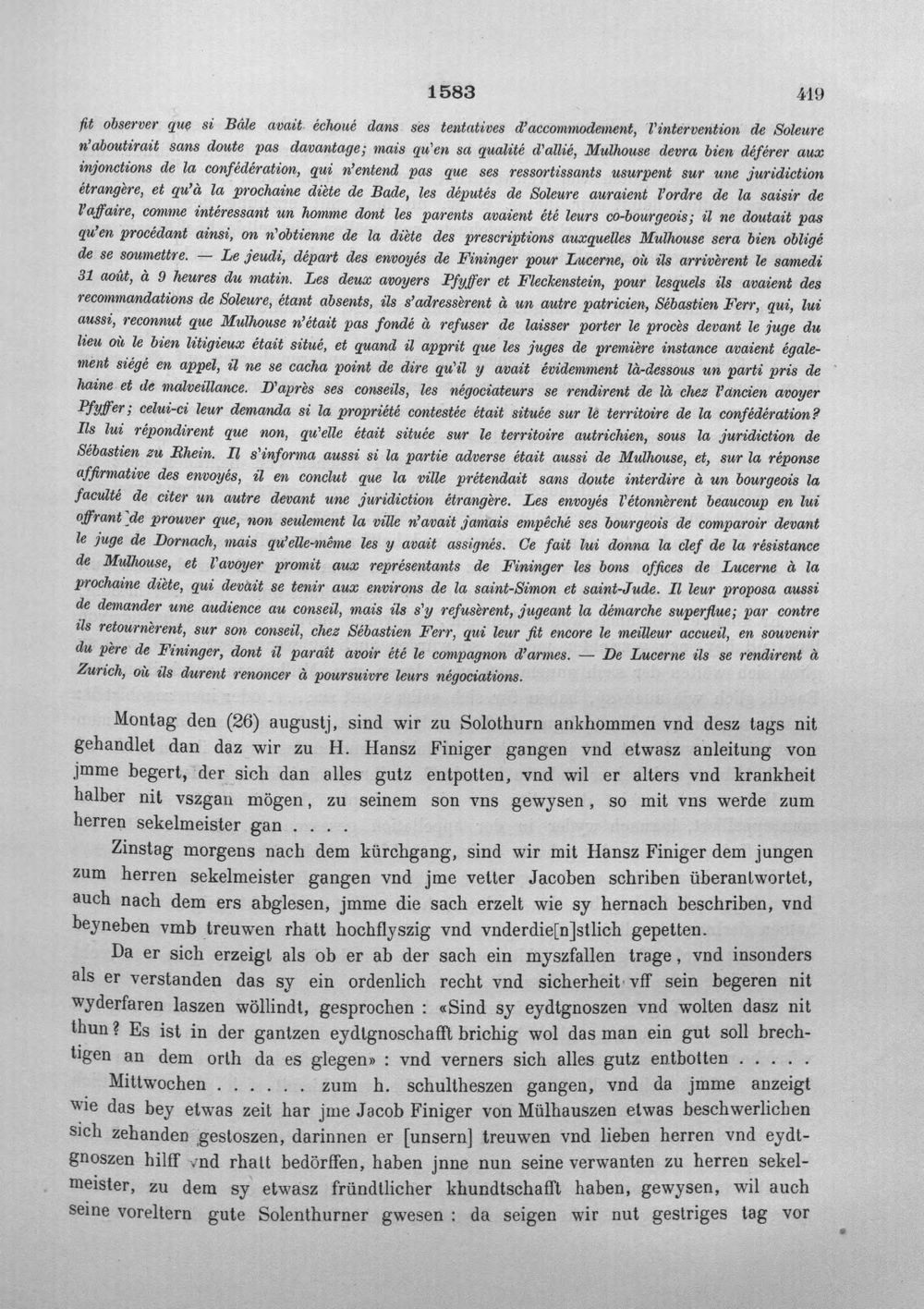 1583 419

fit observer que si Bâle avait échoué dans ses tentatives d'accommodement, l'intervention de Soleure n'aboutirait sans doute pas davantage; mais qu'en sa qualité d'allié, Mulhouse devra bien déférer aux injonctions de la confédération, qui n'entend pas que ses ressortissants usurpent sur une juridiction étrangère, et qu'à la prochaine diète de Bade, les députés de Soleure auraient l'ordre de la saisir de l'affaire, comme intéressant un homme dont les parents avaient été leurs co-bourgeois; il ne doutait pas qu'en procédant ainsi, on n'obtienne de la diète des prescriptions auxquelles Mulhouse sera bien obligé de se soumettre. — Le jeudi, départ des envoyés de Fininger pour Lucerne, où ils arrivèrent le samedi 31 août, à 9 heures du matin. Les deux avoyers Pfyffer et Fleckenstein, pour lesquels ils avaient des recommandations de Soleure, étant absents, ils s'adressèrent à un autre patricien, Sébastien Ferr, qui, lui aussi, reconnut que Mulhouse n'était pas fondé à refuser de laisser porter le procès devant le juge du lieu où le bien litigieux était situé, et quand il apprit que les juges de première instance avaient également siégé en appel, il ne se cacha point de dire qu'il y avait évidemment là-dessous un parti pris de haine et de malveillance. D'après ses conseils, les négociateurs se rendirent de là chez l'ancien avoyer Pfyffer; celui-ci leur demanda si la propriété contestée était située sur le territoire de la confédération? Ils lui répondirent que non, qu'elle était située sur le territoire autrichien, sous la juridiction de Sébastien zu Rhein. Il s'informa aussi si la partie adverse était aussi de Mulhouse, et, sur la réponse affirmative des envoyés, il en conclut que la ville prétendait sans doute interdire à un bourgeois la faculté de citer un autre devant une juridiction étrangère. Les envoyés l'étonnèrent beaucoup en lui offrant de prouver que, non seulement la ville n'avait jamais empêché ses bourgeois de comparoir devant le juge de Dornach, mais qu'elle-même les y avait assignés. Ce fait lui donna la clef de la résistance de Mulhouse, et l'avoyer promit aux représentants de Fininger les bons offices de Lucerne à la prochaine diète, qui devait se tenir aux environs de la saint-Simon et saint-Jude. Il leur proposa aussi de demander une audience au conseil, mais ils s'y refusèrent, jugeant la démarche superflue; par contre ils retournèrent, sur son conseil, chez Sébastien Ferr, qui leur fit encore le meilleur accueil, en souvenir du père de Fininger, dont il paraît avoir été le compagnon d'armes. — De Lucerne ils se rendirent à Zurich, où ils durent renoncer à poursuivre leurs négociations.

Montag den (26) augustj, sind wir zu Solothurn ankhommen vnd desz tags nit gehandlet dan daz wir zu H. Hansz Finiger gangen vnd etwasz anleitung von jmme begert, der sich dan alles gutz entpotten, vnd wil er alters vnd krankheit halber nit vszgan mögen, zu seinem son vns gewysen, so mit vns werde zum herren sekelmeister gan . . . .

Zinstag morgens nach dem kürchgang, sind wir mit Hansz Finiger dem jungen zum herren sekelmeister gangen vnd jme vetter Jacoben schriben überantwortet, auch nach dem ers abglesen, jmme die sach erzelt wie sy hernach beschriben, vnd beyneben vmb treuwen rhatt hochflyszig vnd vnderdie[n]stlich gepetten.

Da er sich erzeigt als ob er ab der sach ein myszfallen trage, vnd insonders als er verstanden das sy ein ordenlich recht vnd sicherheit vff sein begeren nit wyderfaren laszen wöllindt, gesprochen : «Sind sy eydtgnoszen vnd wolten dasz nit thun? Es ist in der gantzen eydtgnoschafft brichig wol das man ein gut soll brechtigen an dem orth da es glegen» : vnd verners sich alles gutz entbotten . . . . .

Mittwochen . . . . . . zum h. schultheszen gangen, vnd da jmme anzeigt wie das bey etwas zeit har jme Jacob Finiger von Mülhauszen etwas beschwerlichen sich zehanden gestoszen, darinnen er [unsern] treuwen vnd lieben herren vnd eydtgnoszen hilff vnd rhatt bedörffen, haben jnne nun seine verwanten zu herren sekelmeister, zu dem sy etwasz fründtlicher khundtschafft haben, gewysen, wil auch seine voreltern gute Solenthurner gwesen : da seigen wir nut gestriges tag vor